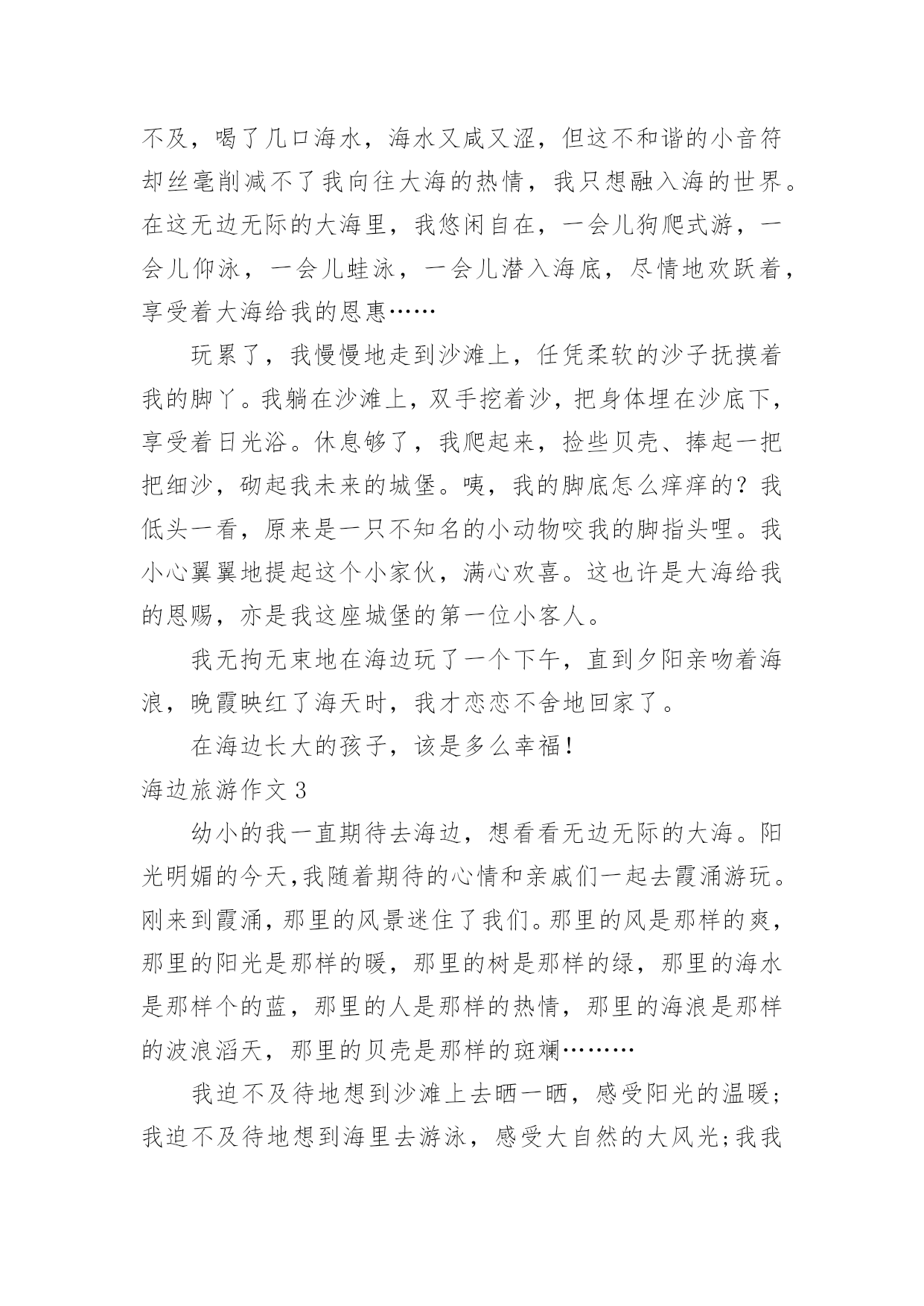 不及，喝了几口海水，海水又咸又涩，但这不和谐的小音符却丝毫削减不了我向往大海的热情，我只想融入海的世界。在这无边无际的大海里，我悠闲自在，一会儿狗爬式游，一会儿仰泳，一会儿蛙泳，一会儿潜入海底，尽情地欢跃着，享受着大海给我的恩惠……

玩累了，我慢慢地走到沙滩上，任凭柔软的沙子抚摸着我的脚丫。我躺在沙滩上，双手挖着沙，把身体埋在沙底下，享受着日光浴。休息够了，我爬起来，捡些贝壳、捧起一把把细沙，砌起我未来的城堡。咦，我的脚底怎么痒痒的？我低头一看，原来是一只不知名的小动物咬我的脚指头哩。我小心翼翼地提起这个小家伙，满心欢喜。这也许是大海给我的恩赐，亦是我这座城堡的第一位小客人。

我无拘无束地在海边玩了一个下午，直到夕阳亲吻着海浪，晚霞映红了海天时，我才恋恋不舍地回家了。

在海边长大的孩子，该是多么幸福！

海边旅游作文 3

幼小的我一直期待去海边，想看看无边无际的大海。阳光明媚的今天,我随着期待的心情和亲戚们一起去霞涌游玩。刚来到霞涌，那里的风景迷住了我们。那里的风是那样的爽，那里的阳光是那样的暖，那里的树是那样的绿，那里的海水是那样个的蓝，那里的人是那样的热情，那里的海浪是那样的波浪滔天，那里的贝壳是那样的斑斓………

我迫不及待地想到沙滩上去晒一晒，感受阳光的温暖；我迫不及待地想到海里去游泳，感受大自然的大风光;我我